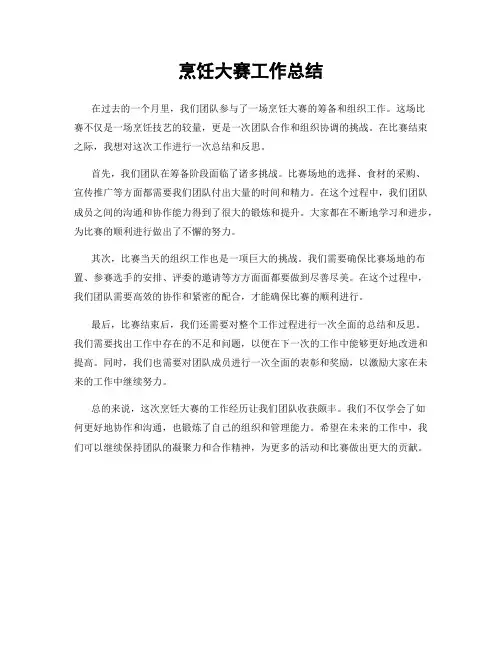 烹饪大赛工作总结

在过去的一个月里，我们团队参与了一场烹饪大赛的筹备和组织工作。这场比赛不仅是一场烹饪技艺的较量，更是一次团队合作和组织协调的挑战。在比赛结束之际，我想对这次工作进行一次总结和反思。

首先，我们团队在筹备阶段面临了诸多挑战。比赛场地的选择、食材的采购、宣传推广等方面都需要我们团队付出大量的时间和精力。在这个过程中，我们团队成员之间的沟通和协作能力得到了很大的锻炼和提升。大家都在不断地学习和进步，为比赛的顺利进行做出了不懈的努力。

其次，比赛当天的组织工作也是一项巨大的挑战。我们需要确保比赛场地的布置、参赛选手的安排、评委的邀请等方方面面都要做到尽善尽美。在这个过程中，我们团队需要高效的协作和紧密的配合，才能确保比赛的顺利进行。

最后，比赛结束后，我们还需要对整个工作过程进行一次全面的总结和反思。我们需要找出工作中存在的不足和问题，以便在下一次的工作中能够更好地改进和提高。同时，我们也需要对团队成员进行一次全面的表彰和奖励，以激励大家在未来的工作中继续努力。

总的来说，这次烹饪大赛的工作经历让我们团队收获颇丰。我们不仅学会了如何更好地协作和沟通，也锻炼了自己的组织和管理能力。希望在未来的工作中，我们可以继续保持团队的凝聚力和合作精神，为更多的活动和比赛做出更大的贡献。